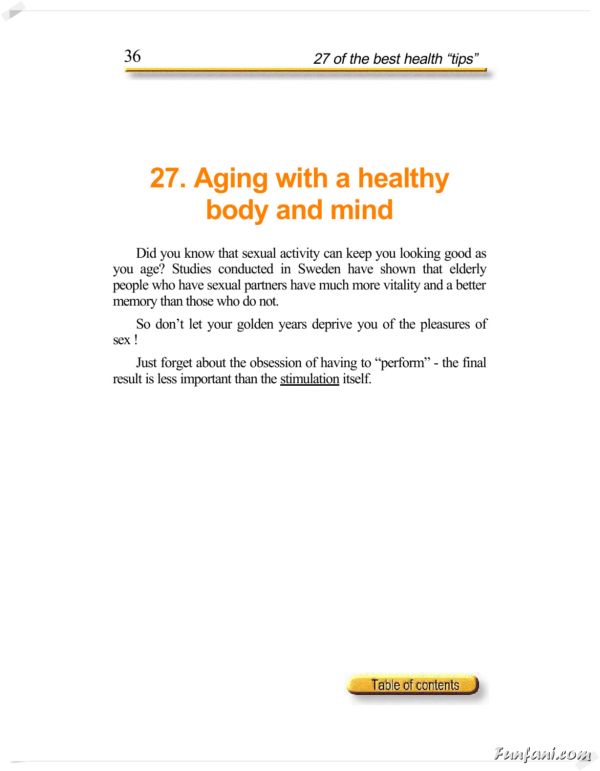 36

27 of the best health “tips”

27. Aging with a healthy body and mind

Did you know that sexual activity can keep you looking good as you age? Studies conducted in Sweden have shown that elderly people who have sexual partners have much more vitality and a better memory than those who do not.

So don’t let your golden years deprive you of the pleasures of sex !

Just forget about the obsession of having to “perform” - the final result is less important than the stimulation itself.

Table of contents

Funfani.com